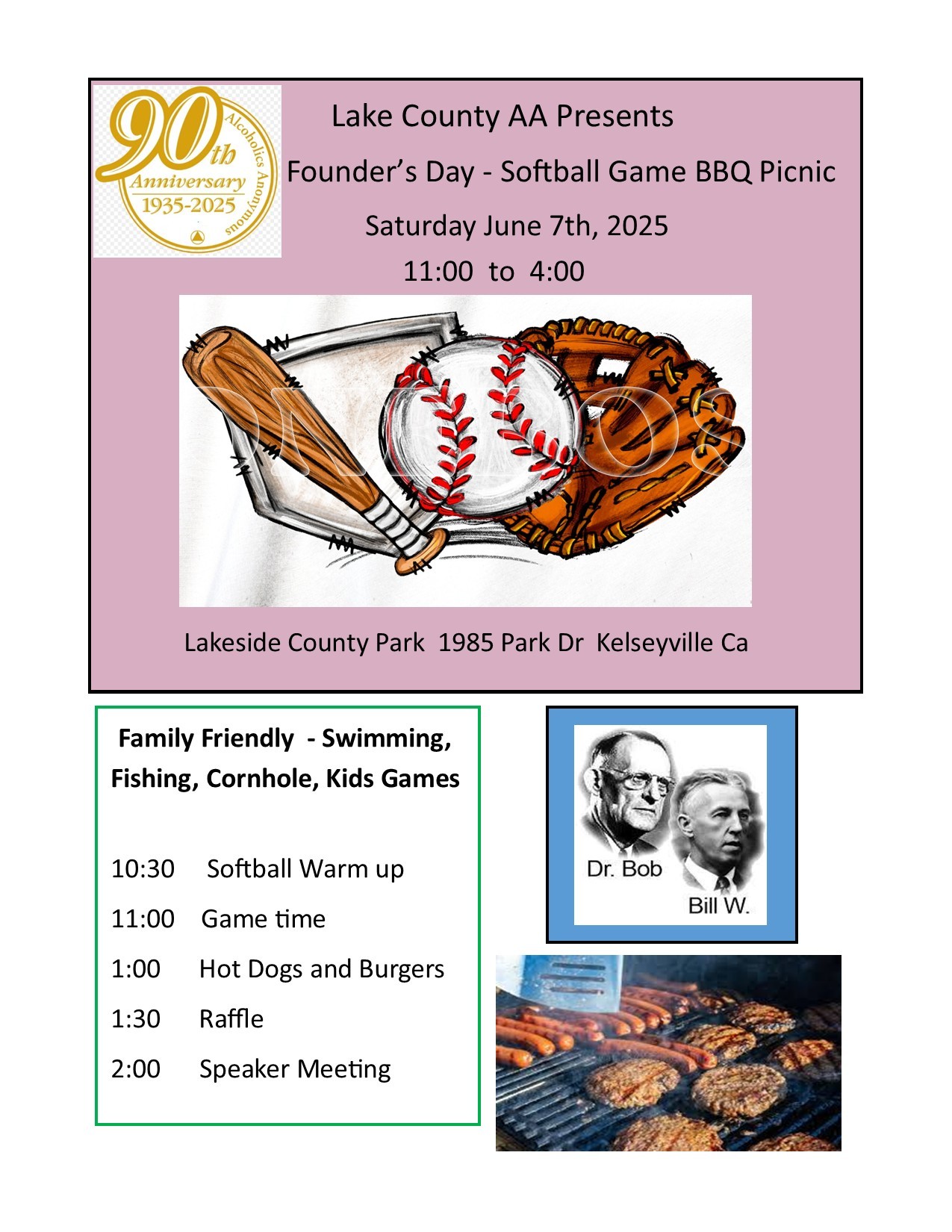 90th Anniversary 1935-2025 Alcoholics Anonymous

Lake County AA Presents

Founder's Day - Softball Game BBQ Picnic

Saturday June 7th, 2025

11:00 to 4:00

Lakeside County Park 1985 Park Dr Kelseyville Ca

Family Friendly - Swimming, Fishing, Cornhole, Kids Games

10:30 Softball Warm up

11:00 Game time

1:00 Hot Dogs and Burgers

1:30 Raffle

2:00 Speaker Meeting

Dr. Bob

Bill W.